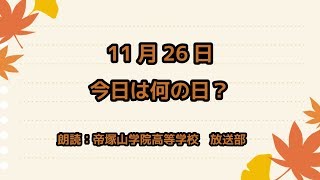 11 月 26 日
今日は何の日？

朗読：帝塚山学院高等学校　放送部